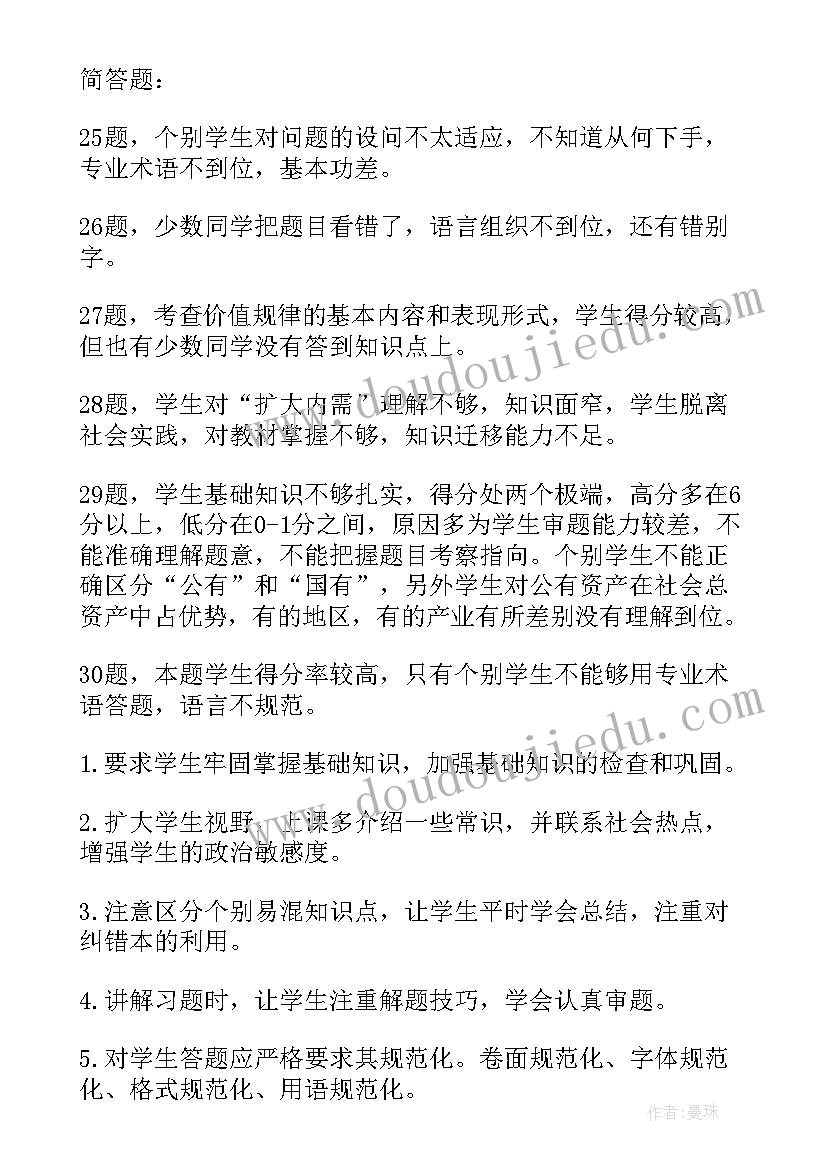 简答题：

25题，个别学生对问题的设问不太适应，不知道从何下手，专业术语不到位，基本功差。

26题，少数同学把题目看错了，语言组织不到位，还有错别字。

27题，考查价值规律的基本内容和表现形式，学生得分较高，但也有少数同学没有答到知识点上。

28题，学生对“扩大内需”理解不够，知识面窄，学生脱离社会实践，对教材掌握不够，知识迁移能力不足。

29题，学生基础知识不够扎实，得分处两个极端，高分多在6分以上，低分在0-1分之间，原因多为学生审题能力较差，不能准确理解题意，不能把握题目考察指向。个别学生不能正确区分“公有”和“国有”，另外学生对公有资产在社会总资产中占优势，有的地区，有的产业有所差别没有理解到位。

30题，本题学生得分率较高，只有个别学生不能够用专业术语答题，语言不规范。

1.要求学生牢固掌握基础知识，加强基础知识的检查和巩固。

2.扩大学生视野，上课多介绍一些常识，并联系社会热点，增强学生的政治敏感度。

3.注意区分个别易混知识点，让学生平时学会总结，注重对纠错本的利用。

4.讲解习题时，让学生注重解题技巧，学会认真审题。

5.对学生答题应严格要求其规范化。卷面规范化、字体规范化、格式规范化、用语规范化。

www.doudoujiedu.com

www.doudoujiedu.com

作者：曼珠